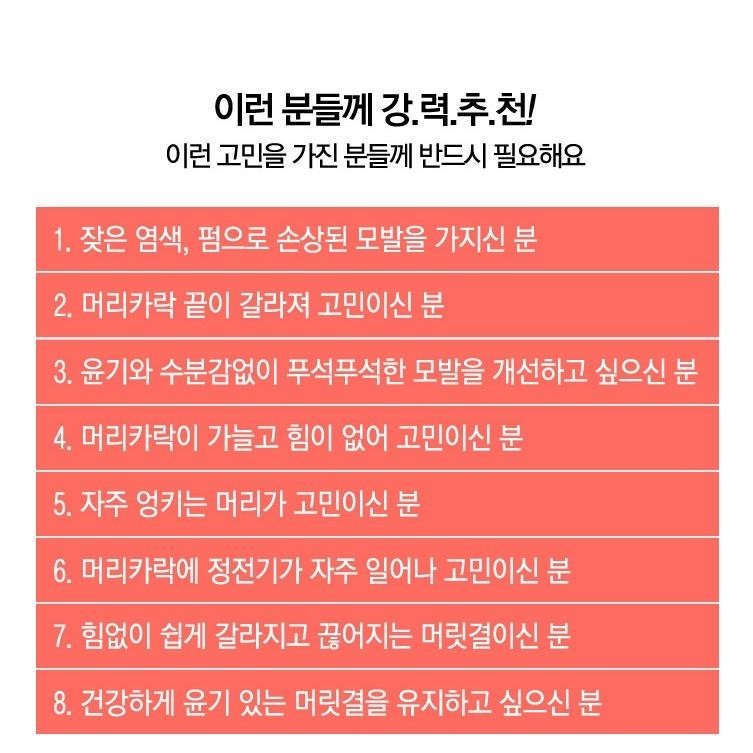 이런 분들께 강.력.추.천!

이런 고민을 가진 분들께 반드시 필요해요

1. 잦은 염색, 펌으로 손상된 모발을 가지신 분

2. 머리카락 끝이 갈라져 고민이신 분

3. 윤기와 수분감없이 푸석푸석한 모발을 개선하고 싶으신 분

4. 머리카락이 가늘고 힘이 없어 고민이신 분

5. 자주 엉키는 머리가 고민이신 분

6. 머리카락에 정전기가 자주 일어나 고민이신 분

7. 힘없이 쉽게 갈라지고 끊어지는 머릿결이신 분

8. 건강하게 윤기 있는 머릿결을 유지하고 싶으신 분